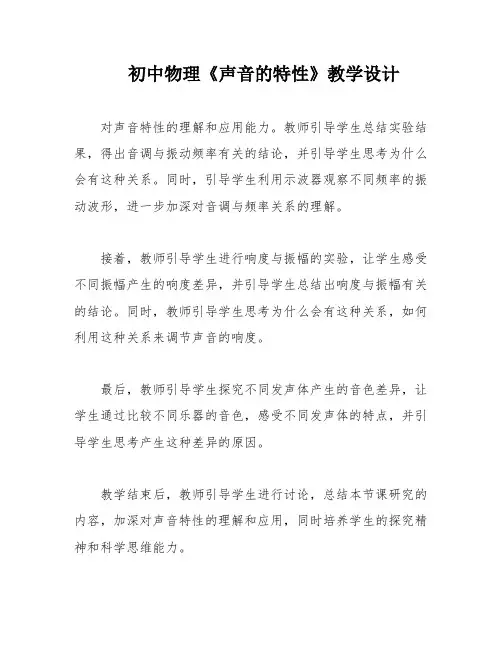 初中物理《声音的特性》教学设计

对声音特性的理解和应用能力。教师引导学生总结实验结果，得出音调与振动频率有关的结论，并引导学生思考为什么会有这种关系。同时，引导学生利用示波器观察不同频率的振动波形，进一步加深对音调与频率关系的理解。

接着，教师引导学生进行响度与振幅的实验，让学生感受不同振幅产生的响度差异，并引导学生总结出响度与振幅有关的结论。同时，教师引导学生思考为什么会有这种关系，如何利用这种关系来调节声音的响度。

最后，教师引导学生探究不同发声体产生的音色差异，让学生通过比较不同乐器的音色，感受不同发声体的特点，并引导学生思考产生这种差异的原因。

教学结束后，教师引导学生进行讨论，总结本节课研究的内容，加深对声音特性的理解和应用，同时培养学生的探究精神和科学思维能力。